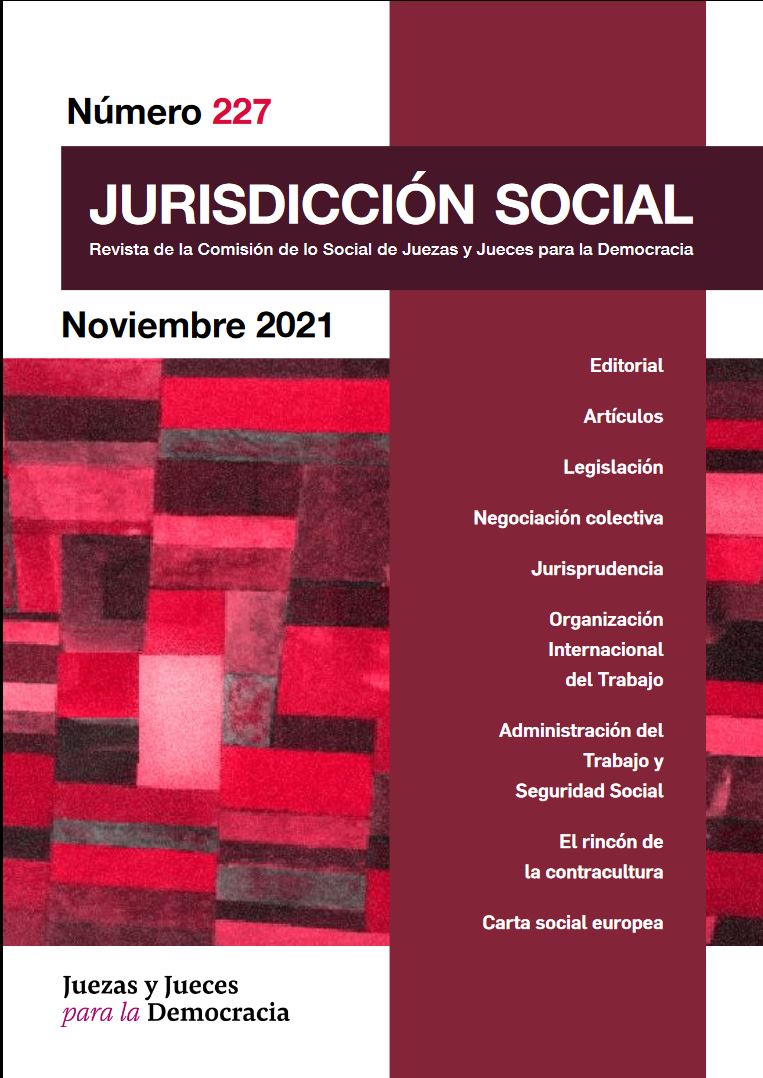 Número 227

JURISDICCIÓN SOCIAL

Revista de la Comisión de lo Social de Juezas y Jueces para la Democracia

Noviembre 2021

Editorial

Artículos

Legislación

Negociación colectiva

Jurisprudencia

Organización Internacional del Trabajo

Administración del Trabajo y Seguridad Social

El rincón de la contracultura

Carta social europea

Juezas y Jueces
para la Democracia